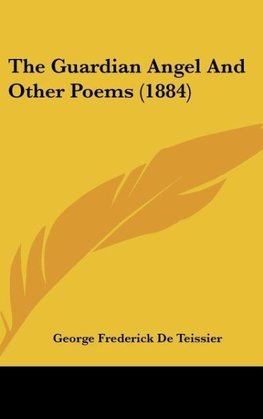 The Guardian Angel And Other Poems (1884)

George Frederick De Teissier